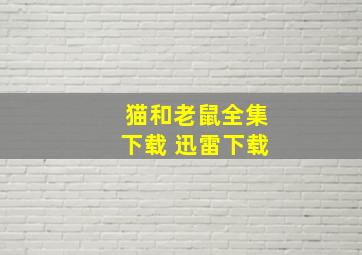 猫和老鼠全集
下载 迅雷下载